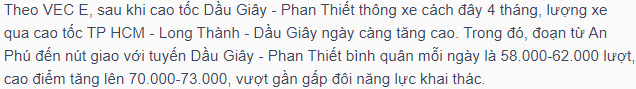 Theo VEC E, sau khi cao tốc Dầu Giây - Phan Thiết thông xe cách đây 4 tháng, lượng xe qua cao tốc TP HCM - Long Thành - Dầu Giây ngày càng tăng cao. Trong đó, đoạn từ An Phú đến nút giao với tuyến Dầu Giây - Phan Thiết bình quân mỗi ngày là 58.000-62.000 lượt, cao điểm tăng lên 70.000-73.000, vượt gần gấp đôi năng lực khai thác.